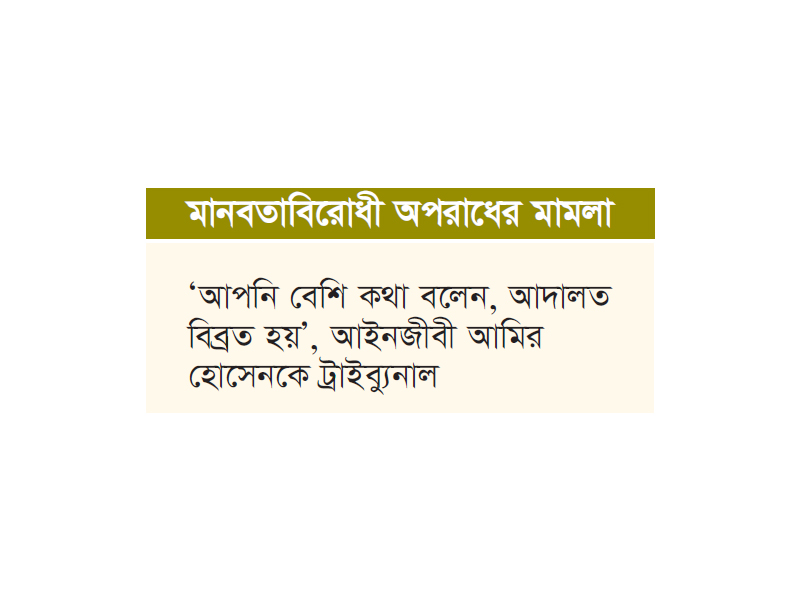 মানবতাবিরোধী অপরাধের মামলা

‘আপনি বেশি কথা বলেন, আদালত বিব্রত হয়’, আইনজীবী আমির হোসেনকে ট্রাইব্যুনাল